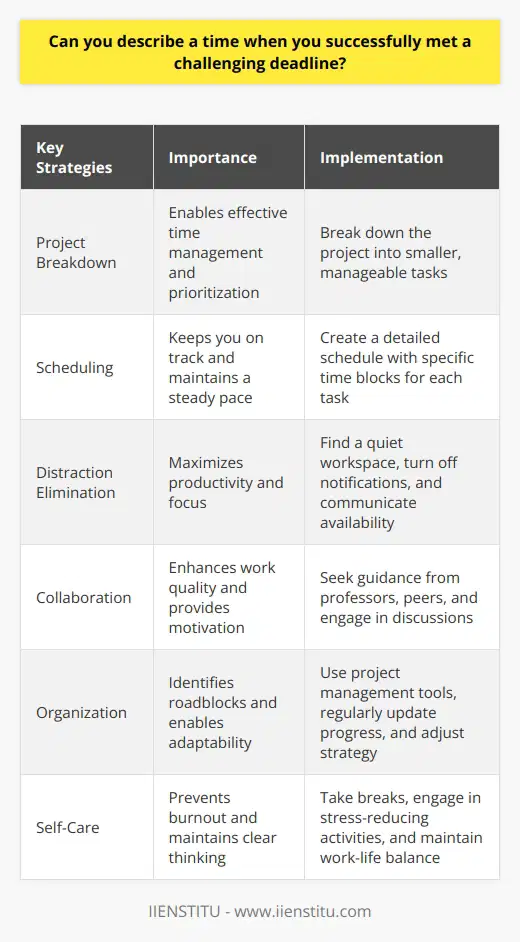 Can you describe a time when you successfully met a challenging deadline?

| Key Strategies | Importance | Implementation |
|---|---|---|
| Project Breakdown | Enables effective time management and prioritization | Break down the project into smaller, manageable tasks |
| Scheduling | Keeps you on track and maintains a steady pace | Create a detailed schedule with specific time blocks for each task |
| Distraction Elimination | Maximizes productivity and focus | Find a quiet workspace, turn off notifications, and communicate availability |
| Collaboration | Enhances work quality and provides motivation | Seek guidance from professors, peers, and engage in discussions |
| Organization | Identifies roadblocks and enables adaptability | Use project management tools, regularly update progress, and adjust strategy |
| Self-Care | Prevents burnout and maintains clear thinking | Take breaks, engage in stress-reducing activities, and maintain work-life balance |

IIENSTITU - www.iienstitu.com